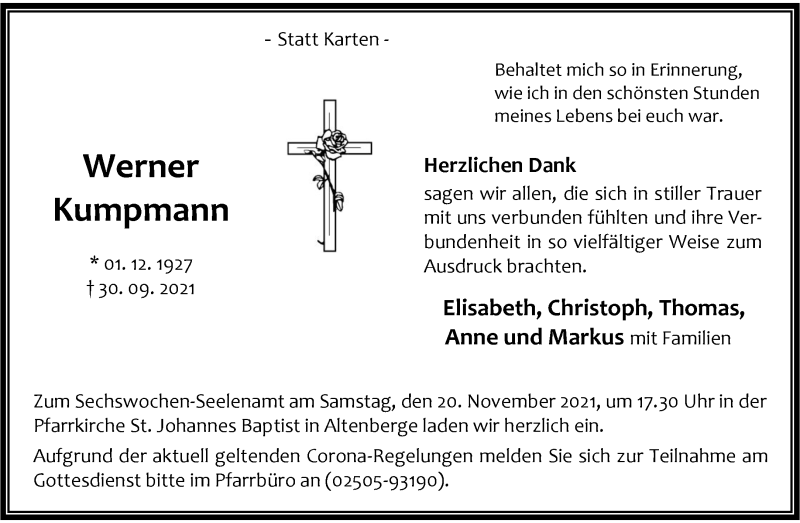 - Statt Karten -

Werner
Kumpmann

* 01. 12. 1927
† 30. 09. 2021

Behaltet mich so in Erinnerung,
wie ich in den schönsten Stunden
meines Lebens bei euch war.

Herzlichen Dank

sagen wir allen, die sich in stiller Trauer mit uns verbunden fühlten und ihre Verbundenheit in so vielfältiger Weise zum Ausdruck brachten.

Elisabeth, Christoph, Thomas,
Anne und Markus mit Familien

Zum Sechswochen-Seelenamt am Samstag, den 20. November 2021, um 17.30 Uhr in der Pfarrkirche St. Johannes Baptist in Altenberge laden wir herzlich ein.

Aufgrund der aktuell geltenden Corona-Regelungen melden Sie sich zur Teilnahme am Gottesdienst bitte im Pfarrbüro an (02505-93190).